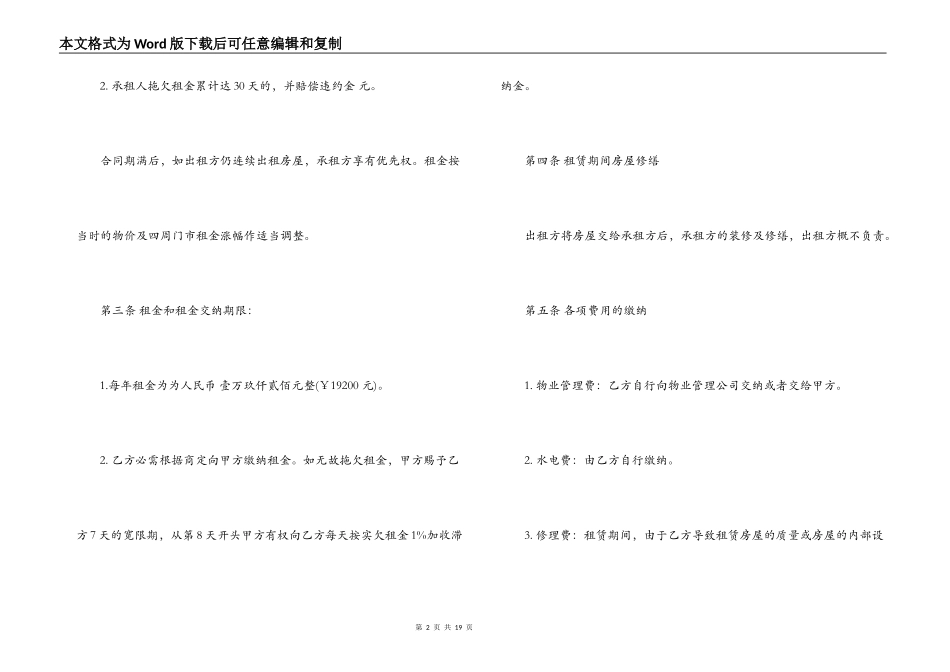 本文格式为Word版下载后可任意编辑和复制

2. 承租人拖欠租金累计达30天的，并赔偿违约金 元。

合同期满后，如出租方仍连续出租房屋，承租方享有优先权。租金按当时的物价及四周门市租金涨幅作适当调整。

第三条 租金和租金交纳期限：

1.每年租金为为人民币 壹万玖仟贰佰元整(￥19200元)。

2. 乙方必需根据商定向甲方缴纳租金。如无故拖欠租金，甲方赐予乙方7天的宽限期，从第8天开头甲方有权向乙方每天按实欠租金1%加收滞纳金。

第四条 租赁期间房屋修缮

出租方将房屋交给承租方后，承租方的装修及修缮，出租方概不负责。

第五条 各项费用的缴纳

1. 物业管理费：乙方自行向物业管理公司交纳或者交给甲方。

2. 水电费：由乙方自行缴纳。

3. 修理费：租赁期间，由于乙方导致租赁房屋的质量或房屋的内部设

第 2 页 共 19 页